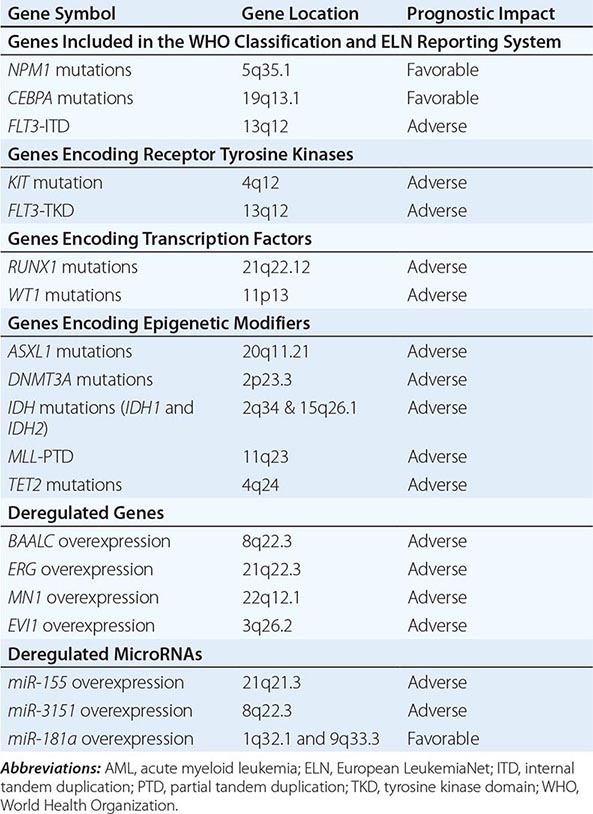 | Gene Symbol | Gene Location | Prognostic Impact |
|---|---|---|
| Genes Included in the WHO Classification and ELN Reporting System | | |
| NPM1 mutations | 5q35.1 | Favorable |
| CEBPA mutations | 19q13.1 | Favorable |
| FLT3-ITD | 13q12 | Adverse |
| Genes Encoding Receptor Tyrosine Kinases | | |
| KIT mutation | 4q12 | Adverse |
| FLT3-TKD | 13q12 | Adverse |
| Genes Encoding Transcription Factors | | |
| RUNX1 mutations | 21q22.12 | Adverse |
| WT1 mutations | 11p13 | Adverse |
| Genes Encoding Epigenetic Modifiers | | |
| ASXL1 mutations | 20q11.21 | Adverse |
| DNMT3A mutations | 2p23.3 | Adverse |
| IDH mutations (IDH1 and IDH2) | 2q34 & 15q26.1 | Adverse |
| MLL-PTD | 11q23 | Adverse |
| TET2 mutations | 4q24 | Adverse |
| Deregulated Genes | | |
| BAALC overexpression | 8q22.3 | Adverse |
| ERG overexpression | 21q22.3 | Adverse |
| MN1 overexpression | 22q12.1 | Adverse |
| EVI1 overexpression | 3q26.2 | Adverse |
| Deregulated MicroRNAs | | |
| miR-155 overexpression | 21q21.3 | Adverse |
| miR-3151 overexpression | 8q22.3 | Adverse |
| miR-181a overexpression | 1q32.1 and 9q33.3 | Favorable |

Abbreviations: AML, acute myeloid leukemia; ELN, European LeukemiaNet; ITD, internal tandem duplication; PTD, partial tandem duplication; TKD, tyrosine kinase domain; WHO, World Health Organization.